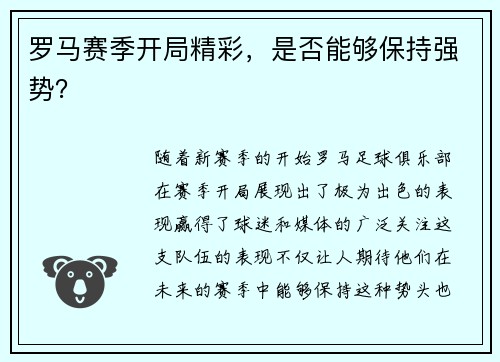 罗马赛季开局精彩，是否能够保持强势？

随着新赛季的开始罗马足球俱乐部在赛季开局展现出了极为出色的表现赢得了球迷和媒体的广泛关注这支队伍的表现不仅让人期待他们在未来的赛季中能够保持这种势头也